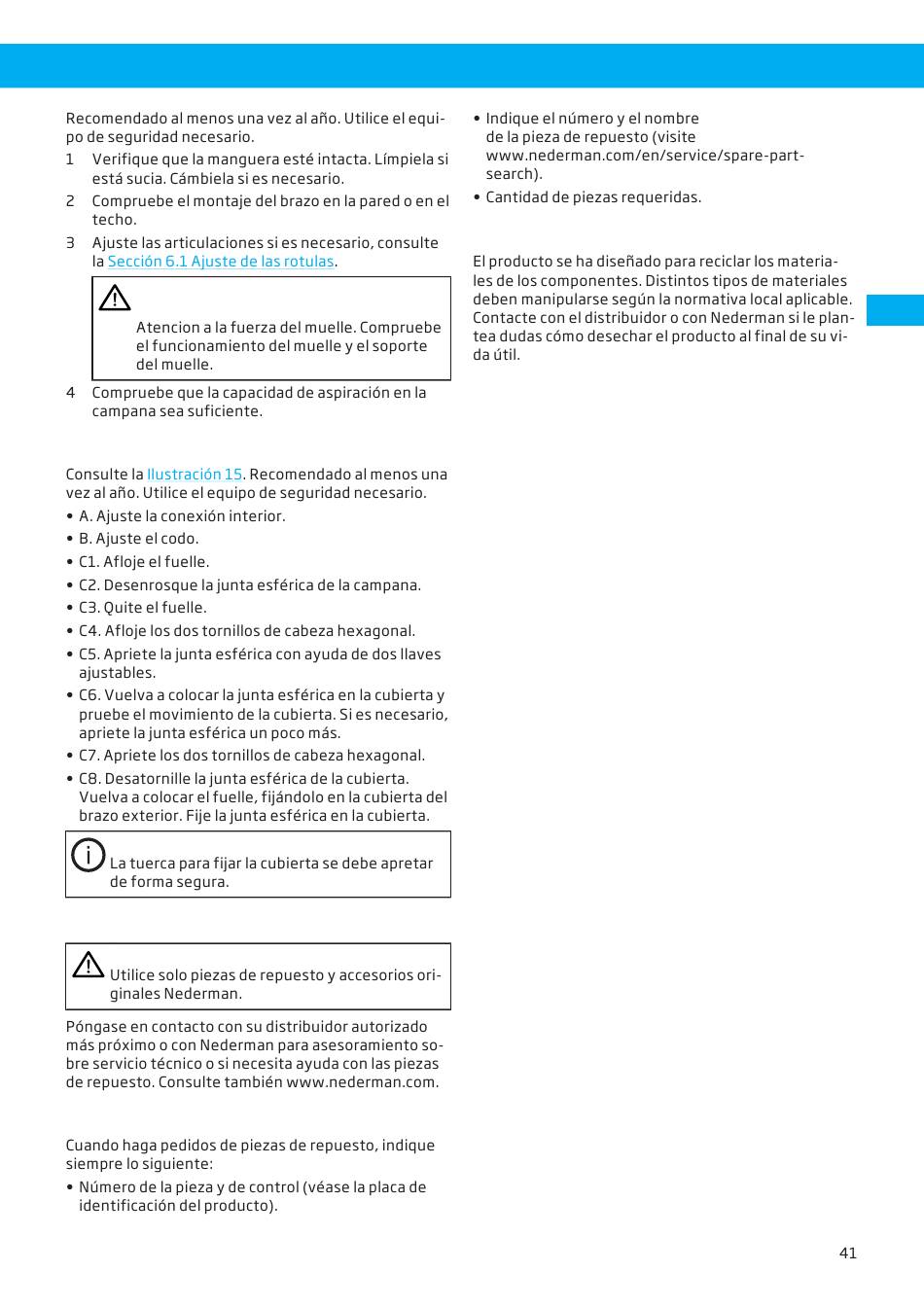 Recomendado al menos una vez al año. Utilice el equipo de seguridad necesario.

1 Verifique que la manguera esté intacta. Límpiela si está sucia. Cámbiela si es necesario.

2 Compruebe el montaje del brazo en la pared o en el techo.

3 Ajuste las articulaciones si es necesario, consulte la Sección 6.1 Ajuste de las rotulas.

Atencion a la fuerza del muelle. Compruebe el funcionamiento del muelle y el soporte del muelle.

4 Compruebe que la capacidad de aspiración en la campana sea suficiente.

Consulte la Ilustración 15. Recomendado al menos una vez al año. Utilice el equipo de seguridad necesario.

• A. Ajuste la conexión interior.
• B. Ajuste el codo.
• C1. Afloje el fuelle.
• C2. Desenrosque la junta esférica de la campana.
• C3. Quite el fuelle.
• C4. Afloje los dos tornillos de cabeza hexagonal.
• C5. Apriete la junta esférica con ayuda de dos llaves ajustables.
• C6. Vuelva a colocar la junta esférica en la cubierta y pruebe el movimiento de la cubierta. Si es necesario, apriete la junta esférica un poco más.
• C7. Apriete los dos tornillos de cabeza hexagonal.
• C8. Desatornille la junta esférica de la cubierta. Vuelva a colocar el fuelle, fijándolo en la cubierta del brazo exterior. Fije la junta esférica en la cubierta.

La tuerca para fijar la cubierta se debe apretar de forma segura.

Utilice solo piezas de repuesto y accesorios originales Nederman.

Póngase en contacto con su distribuidor autorizado más próximo o con Nederman para asesoramiento sobre servicio técnico o si necesita ayuda con las piezas de repuesto. Consulte también www.nederman.com.

Cuando haga pedidos de piezas de repuesto, indique siempre lo siguiente:

• Número de la pieza y de control (véase la placa de identificación del producto).
• Indique el número y el nombre de la pieza de repuesto (visite www.nederman.com/en/service/spare-part-search).
• Cantidad de piezas requeridas.

El producto se ha diseñado para reciclar los materiales de los componentes. Distintos tipos de materiales deben manipularse según la normativa local aplicable. Contacte con el distribuidor o con Nederman si le plantea dudas cómo desechar el producto al final de su vida útil.

41